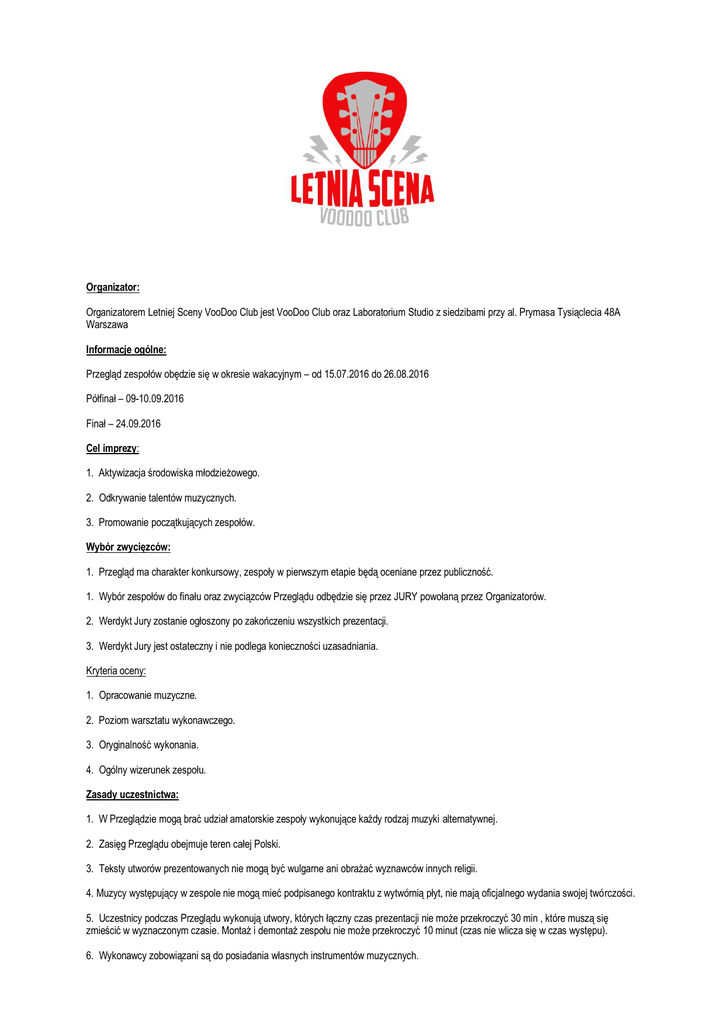 LETNIA SCENA
VOODOO CLUB

Organizator:

Organizatorem Letniej Sceny VooDoo Club jest VooDoo Club oraz Laboratorium Studio z siedzibami przy al. Prymasa Tysiąclecia 48A Warszawa

Informacje ogólne:

Przegląd zespołów obędzie się w okresie wakacyjnym – od 15.07.2016 do 26.08.2016

Półfinał – 09-10.09.2016

Finał – 24.09.2016

Cel imprezy:

1. Aktywizacja środowiska młodzieżowego.

2. Odkrywanie talentów muzycznych.

3. Promowanie początkujących zespołów.

Wybór zwycięzców:

1. Przegląd ma charakter konkursowy, zespoły w pierwszym etapie będą oceniane przez publiczność.

1. Wybór zespołów do finału oraz zwyciązców Przeglądu odbędzie się przez JURY powołaną przez Organizatorów.

2. Werdykt Jury zostanie ogłoszony po zakończeniu wszystkich prezentacji.

3. Werdykt Jury jest ostateczny i nie podlega konieczności uzasadniania.

Kryteria oceny:

1. Opracowanie muzyczne.

2. Poziom warsztatu wykonawczego.

3. Oryginalność wykonania.

4. Ogólny wizerunek zespołu.

Zasady uczestnictwa:

1. W Przeglądzie mogą brać udział amatorskie zespoły wykonujące każdy rodzaj muzyki alternatywnej.

2. Zasięg Przeglądu obejmuje teren całej Polski.

3. Teksty utworów prezentowanych nie mogą być wulgarne ani obrażać wyznawców innych religii.

4. Muzycy występujący w zespole nie mogą mieć podpisanego kontraktu z wytwórnią płyt, nie mają oficjalnego wydania swojej twórczości.

5. Uczestnicy podczas Przeglądu wykonują utwory, których łączny czas prezentacji nie może przekroczyć 30 min , które muszą się zmieścić w wyznaczonym czasie. Montaż i demontaż zespołu nie może przekroczyć 10 minut (czas nie wlicza się w czas występu).

6. Wykonawcy zobowiązani są do posiadania własnych instrumentów muzycznych.